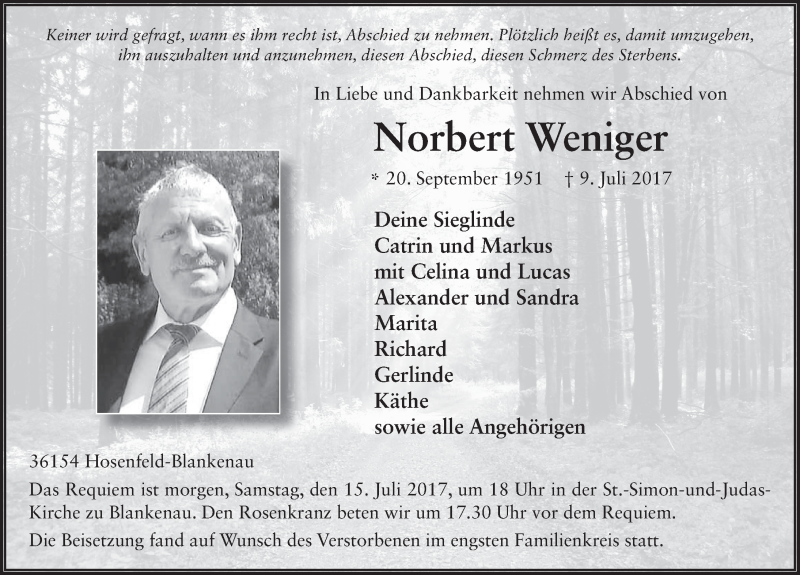 Keiner wird gefragt, wann es ihm recht ist, Abschied zu nehmen. Plötzlich heißt es, damit umzugehen, ihn auszuhalten und anzunehmen, diesen Abschied, diesen Schmerz des Sterbens.

In Liebe und Dankbarkeit nehmen wir Abschied von

Norbert Weniger

* 20. September 1951 † 9. Juli 2017

Deine Sieglinde
Catrin und Markus
mit Celina und Lucas
Alexander und Sandra
Marita
Richard
Gerlinde
Käthe
sowie alle Angehörigen

36154 Hosenfeld-Blankenau

Das Requiem ist morgen, Samstag, den 15. Juli 2017, um 18 Uhr in der St.-Simon-und-Judas-Kirche zu Blankenau. Den Rosenkranz beten wir um 17.30 Uhr vor dem Requiem.

Die Beisetzung fand auf Wunsch des Verstorbenen im engsten Familienkreis statt.